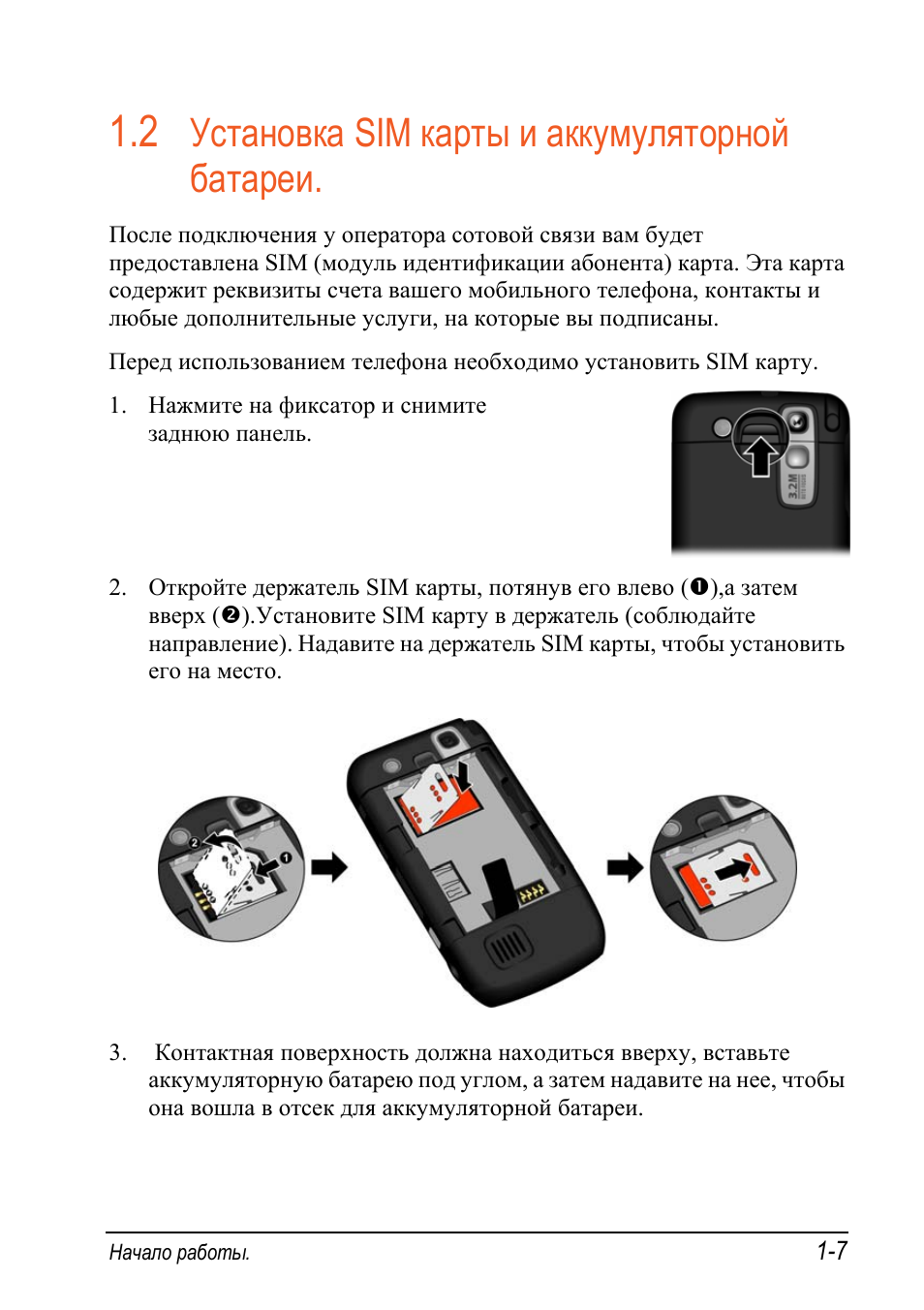 1.2 Установка SIM карты и аккумуляторной батареи.

После подключения у оператора сотовой связи вам будет предоставлена SIM (модуль идентификации абонента) карта. Эта карта содержит реквизиты счета вашего мобильного телефона, контакты и любые дополнительные услуги, на которые вы подписаны.

Перед использованием телефона необходимо установить SIM карту.

1. Нажмите на фиксатор и снимите заднюю панель.

3.2M

2. Откройте держатель SIM карты, потянув его влево (❶),а затем вверх (❷).Установите SIM карту в держатель (соблюдайте направление). Надавите на держатель SIM карты, чтобы установить его на место.

2

1

3. Контактная поверхность должна находиться вверху, вставьте аккумуляторную батарею под углом, а затем надавите на нее, чтобы она вошла в отсек для аккумуляторной батареи.

Начало работы.

1-7